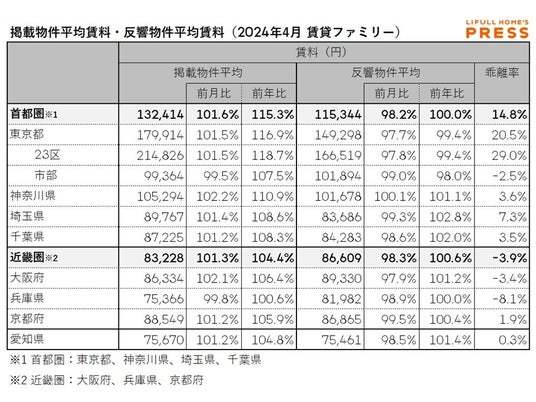 掲載物件平均賃料・反響物件平均賃料（2024年4月 賃貸ファミリー）

LIFULL HOME'S PRESS

| | 賃料（円） | | | | | | |
|---|---|---|---|---|---|---|---|
| | 掲載物件平均 | | | 反響物件平均 | | | 乖離率 |
| | | 前月比 | 前年比 | | 前月比 | 前年比 | |
| 首都圏※1 | 132,414 | 101.6% | 115.3% | 115,344 | 98.2% | 100.0% | 14.8% |
| 東京都 | 179,914 | 101.5% | 116.9% | 149,298 | 97.7% | 99.4% | 20.5% |
| 23区 | 214,826 | 101.5% | 118.7% | 166,519 | 97.8% | 99.4% | 29.0% |
| 市部 | 99,364 | 99.5% | 107.5% | 101,894 | 99.0% | 98.0% | -2.5% |
| 神奈川県 | 105,294 | 102.2% | 110.9% | 101,678 | 100.1% | 101.1% | 3.6% |
| 埼玉県 | 89,767 | 101.4% | 108.6% | 83,686 | 99.3% | 102.8% | 7.3% |
| 千葉県 | 87,225 | 101.2% | 108.3% | 84,283 | 98.6% | 102.0% | 3.5% |
| 近畿圏※2 | 83,228 | 101.3% | 104.4% | 86,609 | 98.3% | 100.6% | -3.9% |
| 大阪府 | 86,334 | 102.1% | 106.4% | 89,330 | 97.9% | 101.2% | -3.4% |
| 兵庫県 | 75,366 | 99.8% | 100.6% | 81,982 | 98.9% | 100.0% | -8.1% |
| 京都府 | 88,549 | 101.2% | 105.9% | 86,865 | 99.5% | 100.4% | 1.9% |
| 愛知県 | 75,670 | 101.2% | 104.8% | 75,461 | 98.5% | 101.4% | 0.3% |

※1 首都圏：東京都、神奈川県、埼玉県、千葉県

※2 近畿圏：大阪府、兵庫県、京都府